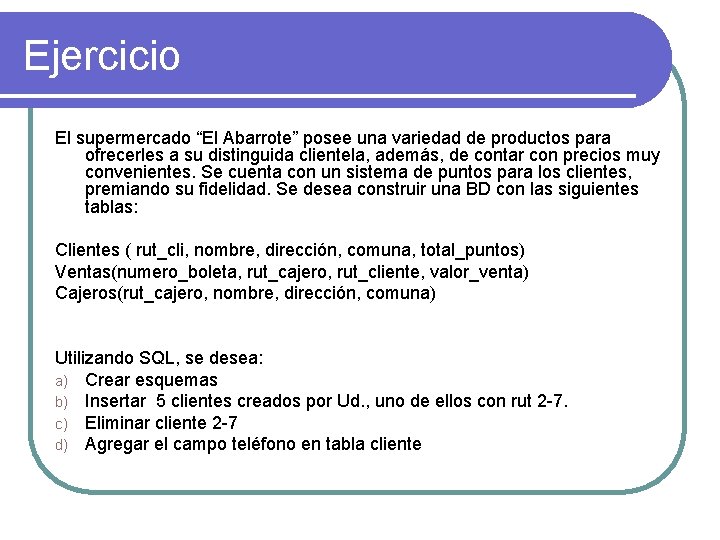 Ejercicio

El supermercado “El Abarrote” posee una variedad de productos para ofrecerles a su distinguida clientela, además, de contar con precios muy convenientes. Se cuenta con un sistema de puntos para los clientes, premiando su fidelidad. Se desea construir una BD con las siguientes tablas:

Clientes ( rut_cli, nombre, dirección, comuna, total_puntos)
Ventas(numero_boleta, rut_cajero, rut_cliente, valor_venta)
Cajeros(rut_cajero, nombre, dirección, comuna)

Utilizando SQL, se desea:
a) Crear esquemas
b) Insertar 5 clientes creados por Ud., uno de ellos con rut 2-7.
c) Eliminar cliente 2-7
d) Agregar el campo teléfono en tabla cliente